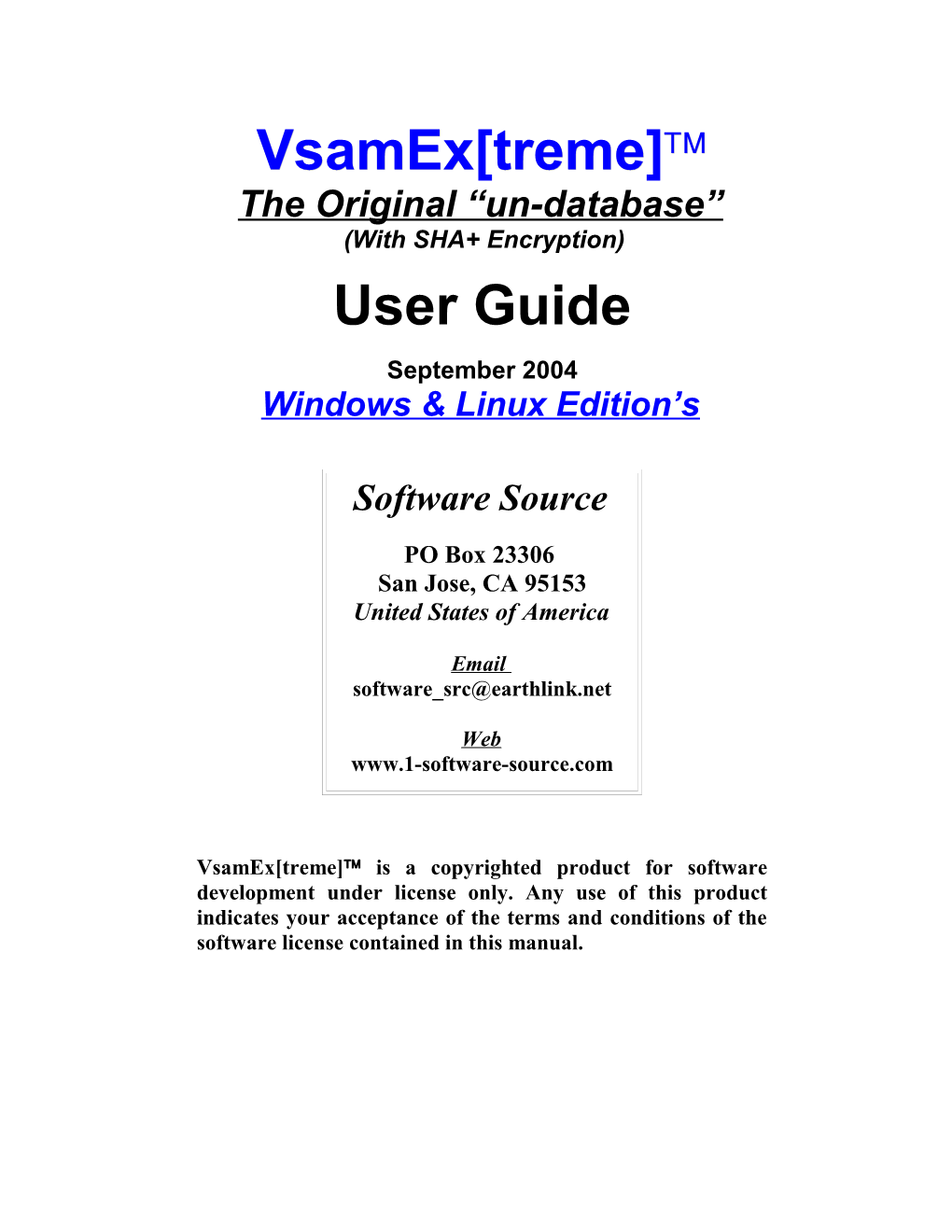 VsamEx[treme]™
The Original "un-database"
(With SHA+ Encryption)

User Guide

September 2004
Windows & Linux Edition's

Software Source

PO Box 23306
San Jose, CA 95153
United States of America

Email
software_src@earthlink.net

Web
www.1-software-source.com

VsamEx[treme]™ is a copyrighted product for software development under license only. Any use of this product indicates your acceptance of the terms and conditions of the software license contained in this manual.